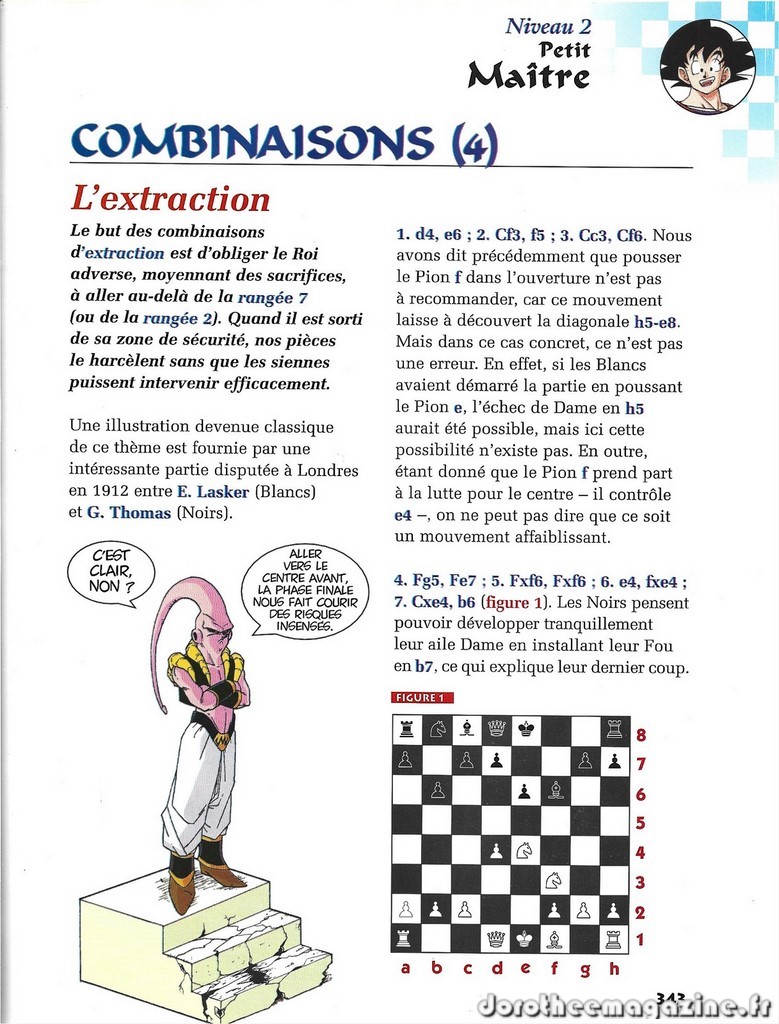 Niveau 2
Petit
Maître

COMBINAISONS (4)

L'extraction

Le but des combinaisons d'extraction est d'obliger le Roi adverse, moyennant des sacrifices, à aller au-delà de la rangée 7 (ou de la rangée 2). Quand il est sorti de sa zone de sécurité, nos pièces le harcèlent sans que les siennes puissent intervenir efficacement.

Une illustration devenue classique de ce thème est fournie par une intéressante partie disputée à Londres en 1912 entre E. Lasker (Blancs) et G. Thomas (Noirs).

C'EST CLAIR, NON ?

ALLER VERS LE CENTRE AVANT, LA PHASE FINALE NOUS FAIT COURIR DES RISQUES INSENSÉS.

1. d4, e6 ; 2. Cf3, f5 ; 3. Cc3, Cf6. Nous avons dit précédemment que pousser le Pion f dans l'ouverture n'est pas à recommander, car ce mouvement laisse à découvert la diagonale h5-e8. Mais dans ce cas concret, ce n'est pas une erreur. En effet, si les Blancs avaient démarré la partie en poussant le Pion e, l'échec de Dame en h5 aurait été possible, mais ici cette possibilité n'existe pas. En outre, étant donné que le Pion f prend part à la lutte pour le centre – il contrôle e4 –, on ne peut pas dire que ce soit un mouvement affaiblissant.

4. Fg5, Fe7 ; 5. Fxf6, Fxf6 ; 6. e4, fxe4 ; 7. Cxe4, b6 (figure 1). Les Noirs pensent pouvoir développer tranquillement leur aile Dame en installant leur Fou en b7, ce qui explique leur dernier coup.

FIGURE 1

8
7
6
5
4
3
2
1
a b c d e f g h

343

dorotheemagazine.fr